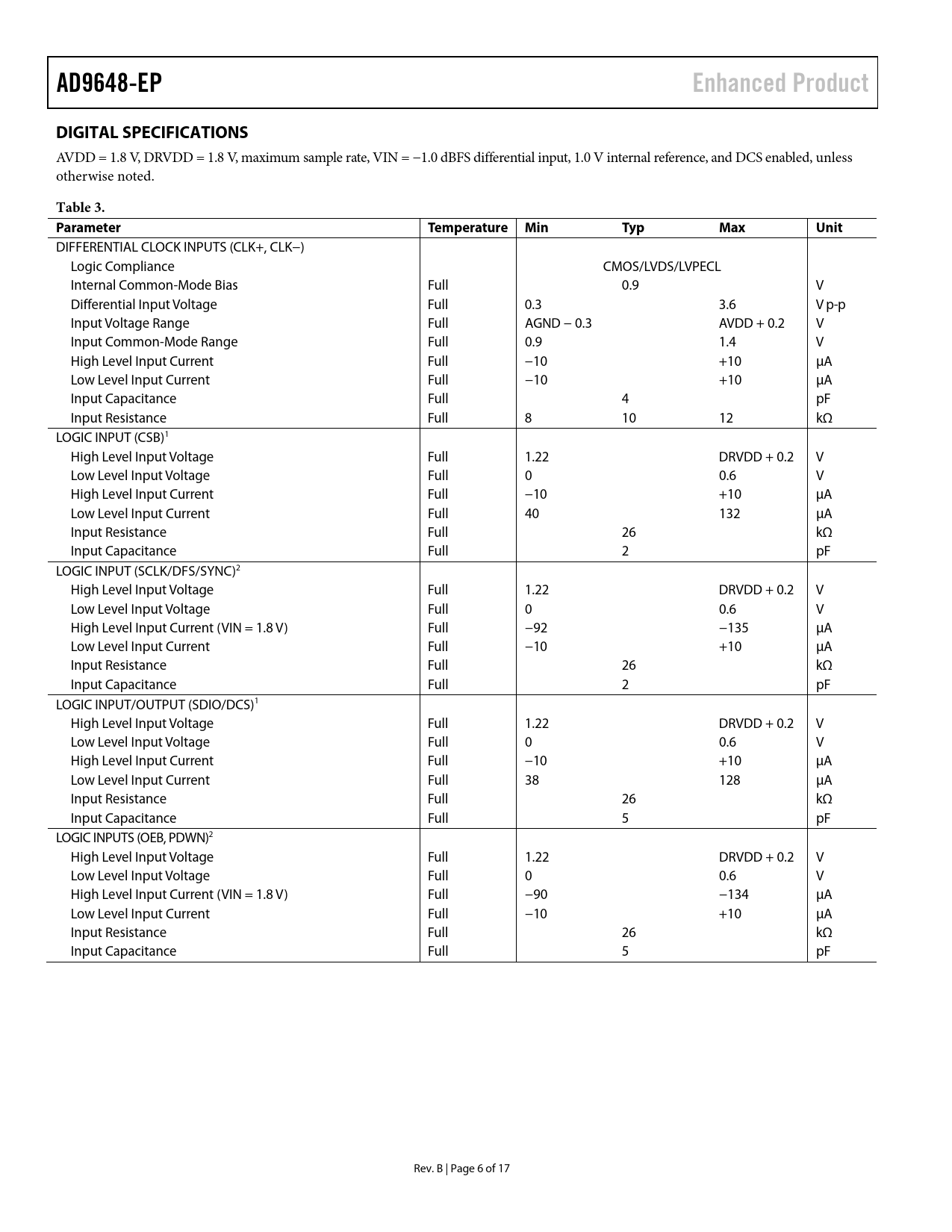 AD9648-EP

Enhanced Product

DIGITAL SPECIFICATIONS

AVDD = 1.8 V, DRVDD = 1.8 V, maximum sample rate, VIN = −1.0 dBFS differential input, 1.0 V internal reference, and DCS enabled, unless otherwise noted.

Table 3.

| Parameter | Temperature | Min | Typ | Max | Unit |
|---|---|---|---|---|---|
| DIFFERENTIAL CLOCK INPUTS (CLK+, CLK−) | | | | | |
| Logic Compliance | | | CMOS/LVDS/LVPECL | | |
| Internal Common-Mode Bias | Full | | 0.9 | | V |
| Differential Input Voltage | Full | 0.3 | | 3.6 | V p-p |
| Input Voltage Range | Full | AGND − 0.3 | | AVDD + 0.2 | V |
| Input Common-Mode Range | Full | 0.9 | | 1.4 | V |
| High Level Input Current | Full | −10 | | +10 | µA |
| Low Level Input Current | Full | −10 | | +10 | µA |
| Input Capacitance | Full | | 4 | | pF |
| Input Resistance | Full | 8 | 10 | 12 | kΩ |
| LOGIC INPUT (CSB)$^1$ | | | | | |
| High Level Input Voltage | Full | 1.22 | | DRVDD + 0.2 | V |
| Low Level Input Voltage | Full | 0 | | 0.6 | V |
| High Level Input Current | Full | −10 | | +10 | µA |
| Low Level Input Current | Full | 40 | | 132 | µA |
| Input Resistance | Full | | 26 | | kΩ |
| Input Capacitance | Full | | 2 | | pF |
| LOGIC INPUT (SCLK/DFS/SYNC)$^2$ | | | | | |
| High Level Input Voltage | Full | 1.22 | | DRVDD + 0.2 | V |
| Low Level Input Voltage | Full | 0 | | 0.6 | V |
| High Level Input Current (VIN = 1.8 V) | Full | −92 | | −135 | µA |
| Low Level Input Current | Full | −10 | | +10 | µA |
| Input Resistance | Full | | 26 | | kΩ |
| Input Capacitance | Full | | 2 | | pF |
| LOGIC INPUT/OUTPUT (SDIO/DCS)$^1$ | | | | | |
| High Level Input Voltage | Full | 1.22 | | DRVDD + 0.2 | V |
| Low Level Input Voltage | Full | 0 | | 0.6 | V |
| High Level Input Current | Full | −10 | | +10 | µA |
| Low Level Input Current | Full | 38 | | 128 | µA |
| Input Resistance | Full | | 26 | | kΩ |
| Input Capacitance | Full | | 5 | | pF |
| LOGIC INPUTS (OEB, PDWN)$^2$ | | | | | |
| High Level Input Voltage | Full | 1.22 | | DRVDD + 0.2 | V |
| Low Level Input Voltage | Full | 0 | | 0.6 | V |
| High Level Input Current (VIN = 1.8 V) | Full | −90 | | −134 | µA |
| Low Level Input Current | Full | −10 | | +10 | µA |
| Input Resistance | Full | | 26 | | kΩ |
| Input Capacitance | Full | | 5 | | pF |

Rev. B | Page 6 of 17